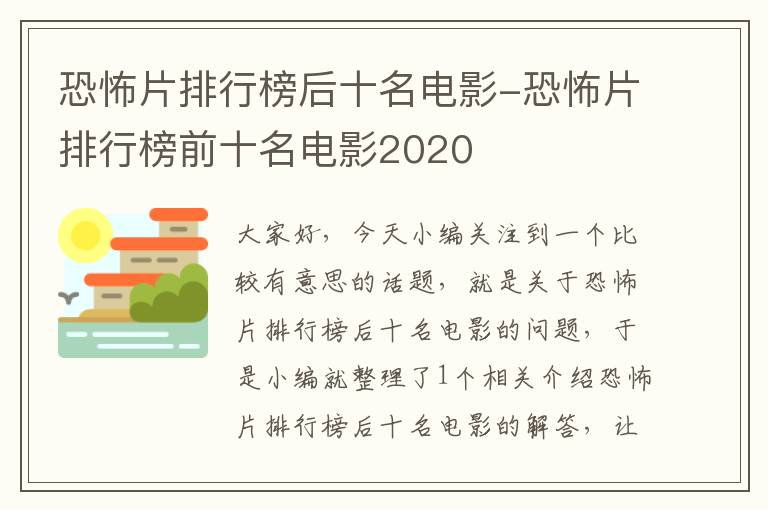 恐怖片排行榜后十名电影-恐怖片排行榜前十名电影2020

大家好，今天小编关注到一个比较有意思的话题，就是关于恐怖片排行榜后十名电影的问题，于是小编就整理了1个相关介绍恐怖片排行榜后十名电影的解答，让